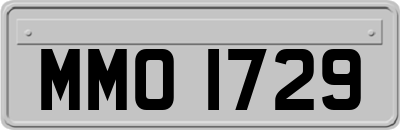 MMO 1729